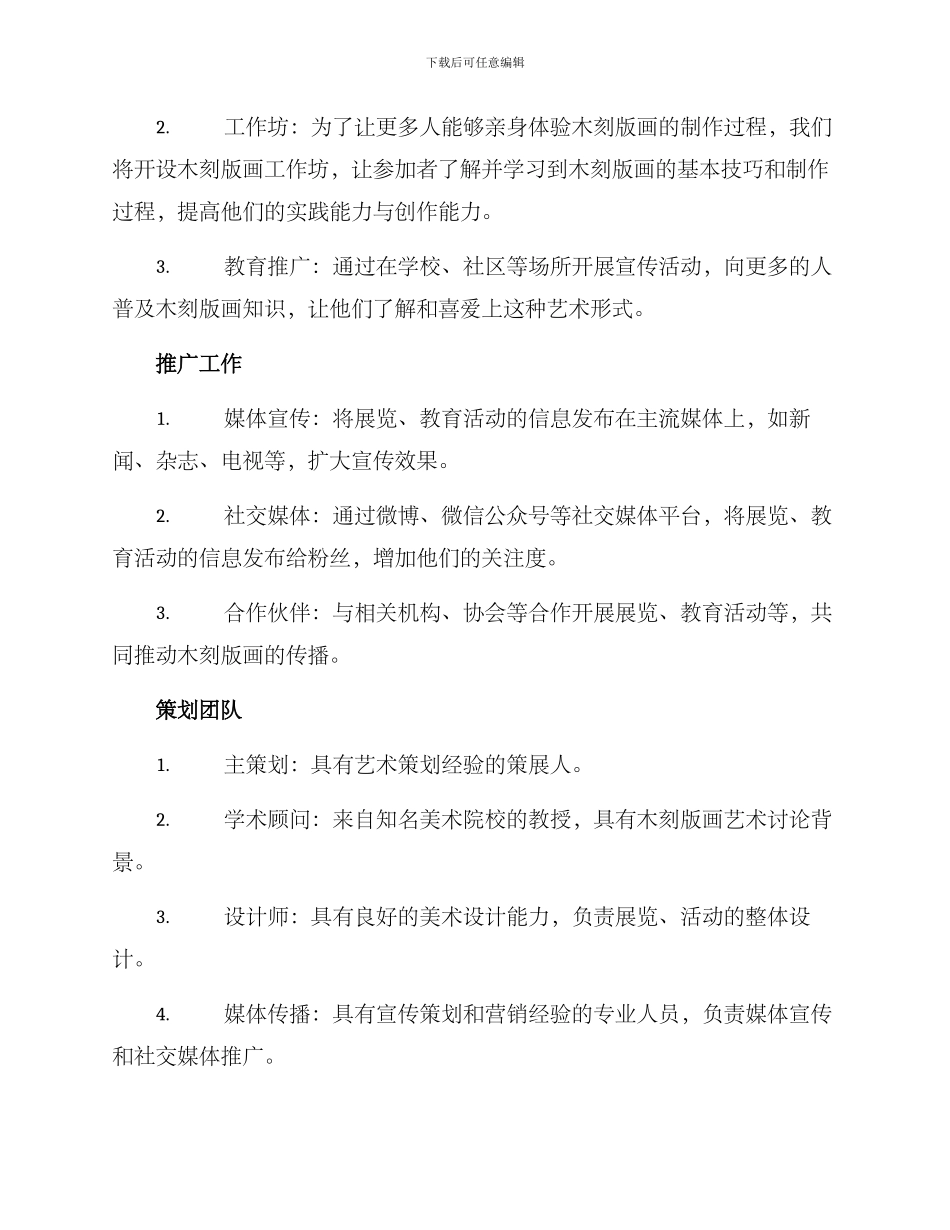 下载后可任意编辑

2. 工作坊：为了让更多人能够亲身体验木刻版画的制作过程，我们将开设木刻版画工作坊，让参加者了解并学习到木刻版画的基本技巧和制作过程，提高他们的实践能力与创作能力。

3. 教育推广：通过在学校、社区等场所开展宣传活动，向更多的人普及木刻版画知识，让他们了解和喜爱上这种艺术形式。

推广工作

1. 媒体宣传：将展览、教育活动的信息发布在主流媒体上，如新闻、杂志、电视等，扩大宣传效果。

2. 社交媒体：通过微博、微信公众号等社交媒体平台，将展览、教育活动的信息发布给粉丝，增加他们的关注度。

3. 合作伙伴：与相关机构、协会等合作开展展览、教育活动等，共同推动木刻版画的传播。

策划团队

1. 主策划：具有艺术策划经验的策展人。

2. 学术顾问：来自知名美术院校的教授，具有木刻版画艺术讨论背景。

3. 设计师：具有良好的美术设计能力，负责展览、活动的整体设计。

4. 媒体传播：具有宣传策划和营销经验的专业人员，负责媒体宣传和社交媒体推广。